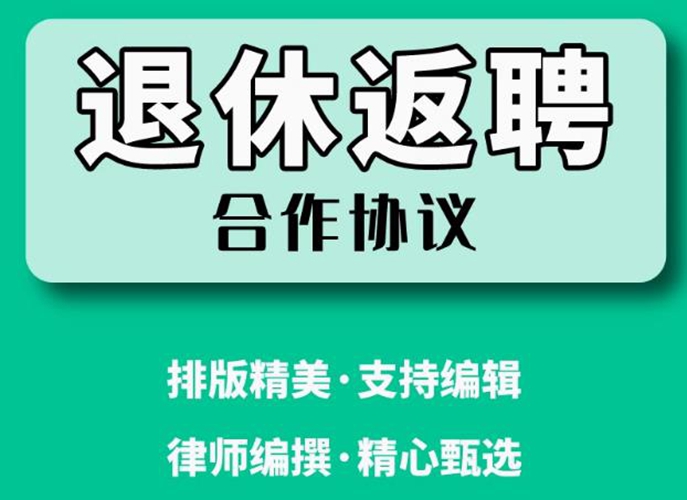 退休返聘
合作协议

排版精美·支持编辑
律师编撰·精心甄选